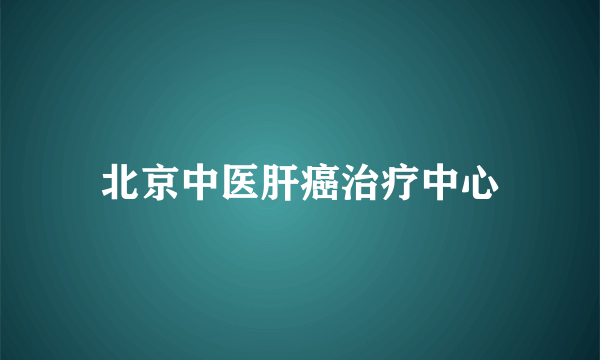 北京中医肝癌治疗中心